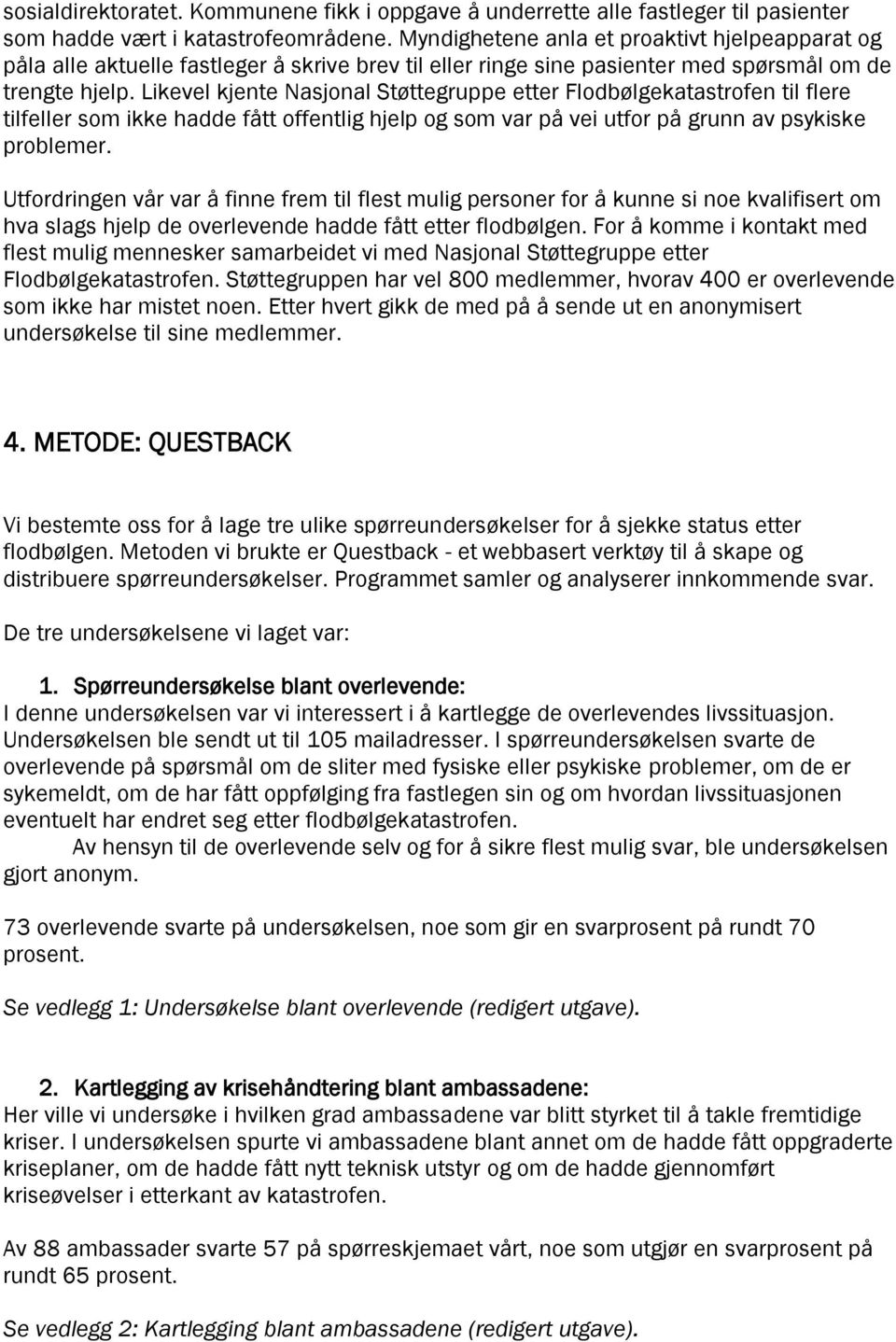 sosialdirektoratet. Kommunene fikk i oppgave å underrette alle fastleger til pasienter som hadde vært i katastrofeområdene. Myndighetene anla et proaktivt hjelpeapparat og påla alle aktuelle fastleger å skrive brev til eller ringe sine pasienter med spørsmål om de trengte hjelp. Likevel kjente Nasjonal Støttegruppe etter Flodbølgekatastrofen til flere tilfeller som ikke hadde fått offentlig hjelp og som var på vei utfor på grunn av psykiske problemer.

Utfordringen vår var å finne frem til flest mulig personer for å kunne si noe kvalifisert om hva slags hjelp de overlevende hadde fått etter flodbølgen. For å komme i kontakt med flest mulig mennesker samarbeidet vi med Nasjonal Støttegruppe etter Flodbølgekatastrofen. Støttegruppen har vel 800 medlemmer, hvorav 400 er overlevende som ikke har mistet noen. Etter hvert gikk de med på å sende ut en anonymisert undersøkelse til sine medlemmer.

4. METODE: QUESTBACK

Vi bestemte oss for å lage tre ulike spørreundersøkelser for å sjekke status etter flodbølgen. Metoden vi brukte er Questback - et webbasert verktøy til å skape og distribuere spørreundersøkelser. Programmet samler og analyserer innkommende svar.

De tre undersøkelsene vi laget var:

1. Spørreundersøkelse blant overlevende:
I denne undersøkelsen var vi interessert i å kartlegge de overlevendes livssituasjon. Undersøkelsen ble sendt ut til 105 mailadresser. I spørreundersøkelsen svarte de overlevende på spørsmål om de sliter med fysiske eller psykiske problemer, om de er sykemeldt, om de har fått oppfølging fra fastlegen sin og om hvordan livssituasjonen eventuelt har endret seg etter flodbølgekatastrofen.
Av hensyn til de overlevende selv og for å sikre flest mulig svar, ble undersøkelsen gjort anonym.

73 overlevende svarte på undersøkelsen, noe som gir en svarprosent på rundt 70 prosent.

Se vedlegg 1: Undersøkelse blant overlevende (redigert utgave).

2. Kartlegging av krisehåndtering blant ambassadene:
Her ville vi undersøke i hvilken grad ambassadene var blitt styrket til å takle fremtidige kriser. I undersøkelsen spurte vi ambassadene blant annet om de hadde fått oppgraderte kriseplaner, om de hadde fått nytt teknisk utstyr og om de hadde gjennomført kriseøvelser i etterkant av katastrofen.

Av 88 ambassader svarte 57 på spørreskjemaet vårt, noe som utgjør en svarprosent på rundt 65 prosent.

Se vedlegg 2: Kartlegging blant ambassadene (redigert utgave).